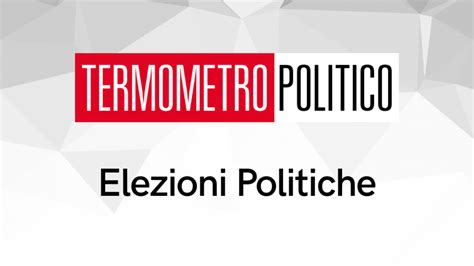 TERMOMETRO POLITICO

Elezioni Politiche